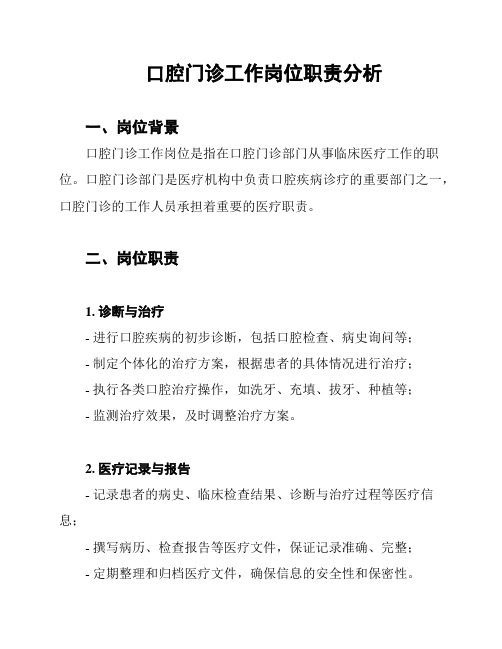 口腔门诊工作岗位职责分析

一、岗位背景

口腔门诊工作岗位是指在口腔门诊部门从事临床医疗工作的职位。口腔门诊部门是医疗机构中负责口腔疾病诊疗的重要部门之一，口腔门诊的工作人员承担着重要的医疗职责。

二、岗位职责

1. 诊断与治疗

- 进行口腔疾病的初步诊断，包括口腔检查、病史询问等；

- 制定个体化的治疗方案，根据患者的具体情况进行治疗；

- 执行各类口腔治疗操作，如洗牙、充填、拔牙、种植等；

- 监测治疗效果，及时调整治疗方案。

2. 医疗记录与报告

- 记录患者的病史、临床检查结果、诊断与治疗过程等医疗信息；

- 撰写病历、检查报告等医疗文件，保证记录准确、完整；

- 定期整理和归档医疗文件，确保信息的安全性和保密性。